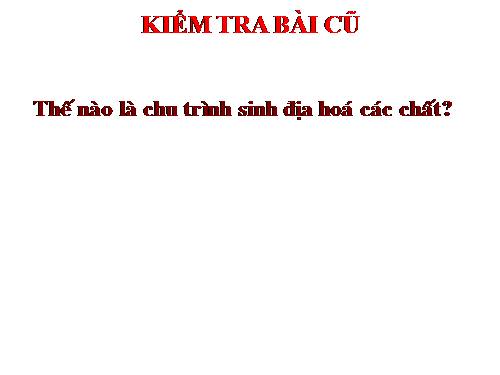 KIỂM TRA BÀI CŨ

Thế nào là chu trình sinh địa hoá các chất?